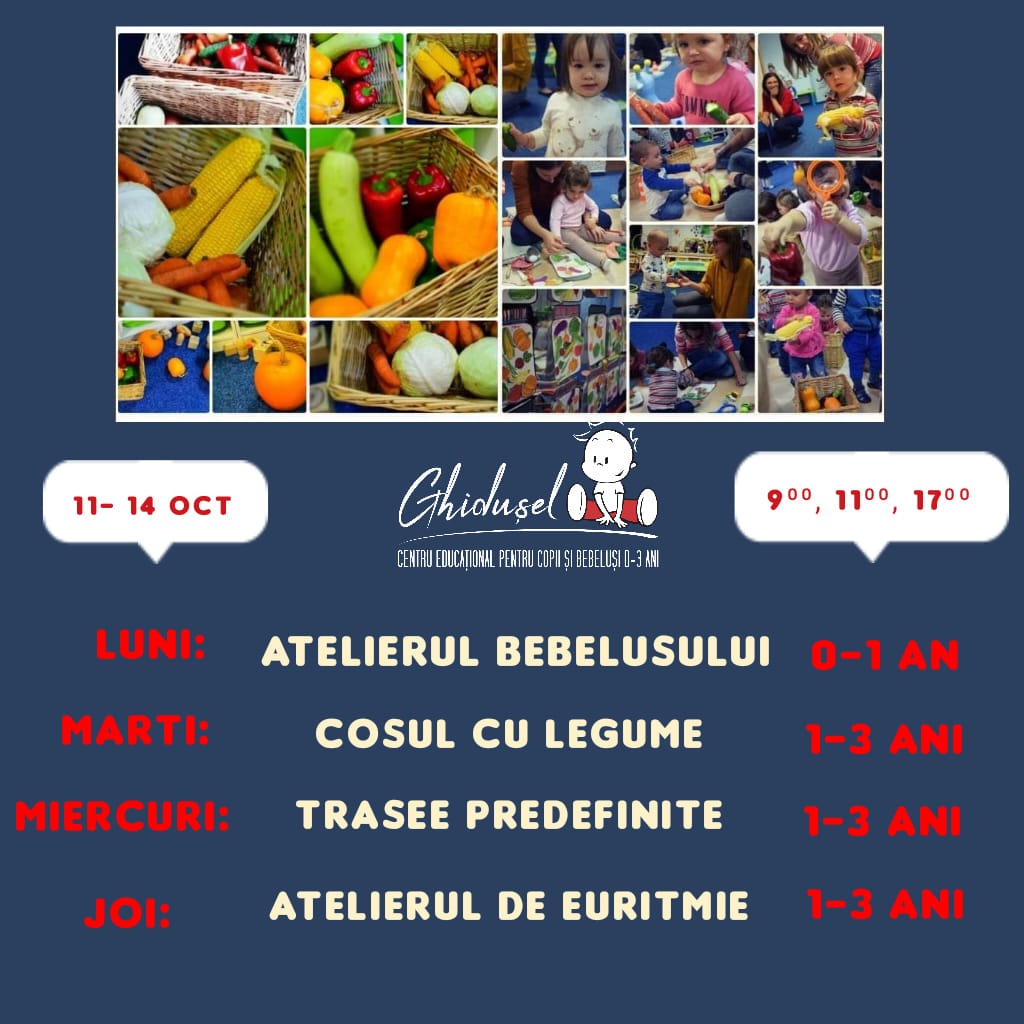 11- 14 OCT

Ghidușel
CENTRU EDUCAȚIONAL PENTRU COPII ȘI BEBELUȘI 0-3 ANI

$9^{00}$, $11^{00}$, $17^{00}$

LUNI: ATELIERUL BEBELUSULUI 0-1 AN

MARTI: COSUL CU LEGUME 1-3 ANI

MIERCURI: TRASEE PREDEFINITE 1-3 ANI

JOI: ATELIERUL DE EURITMIE 1-3 ANI